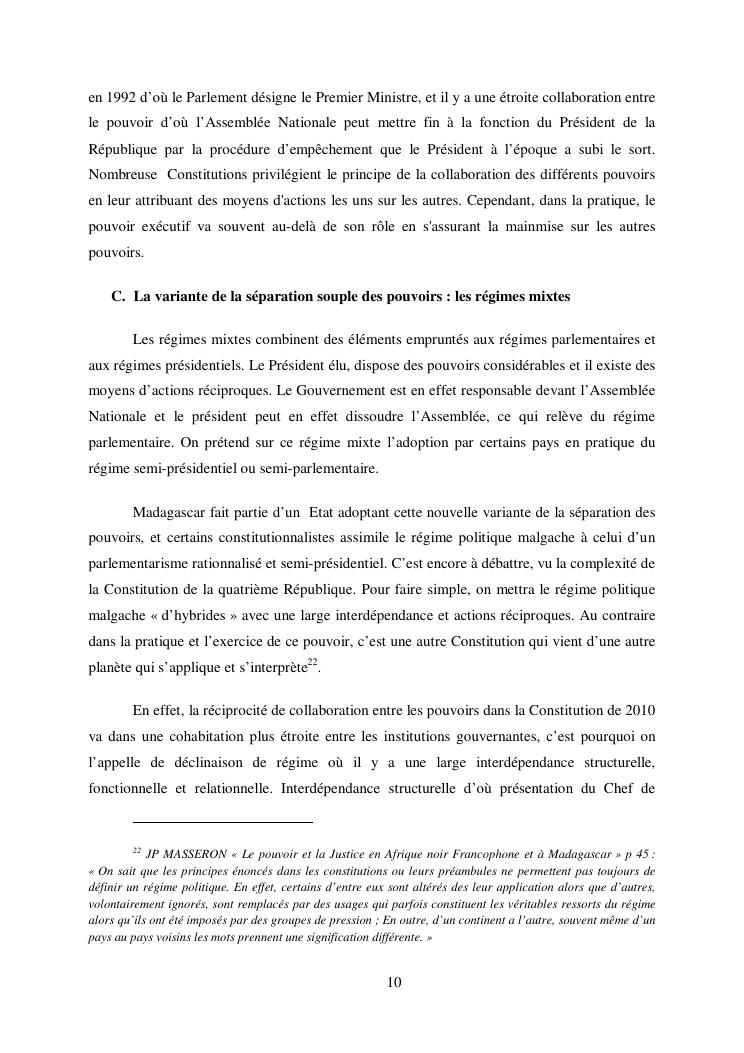 en 1992 d'où le Parlement désigne le Premier Ministre, et il y a une étroite collaboration entre le pouvoir d'où l'Assemblée Nationale peut mettre fin à la fonction du Président de la République par la procédure d'empêchement que le Président à l'époque a subi le sort. Nombreuse Constitutions privilégient le principe de la collaboration des différents pouvoirs en leur attribuant des moyens d'actions les uns sur les autres. Cependant, dans la pratique, le pouvoir exécutif va souvent au-delà de son rôle en s'assurant la mainmise sur les autres pouvoirs.

C. La variante de la séparation souple des pouvoirs : les régimes mixtes

Les régimes mixtes combinent des éléments empruntés aux régimes parlementaires et aux régimes présidentiels. Le Président élu, dispose des pouvoirs considérables et il existe des moyens d'actions réciproques. Le Gouvernement est en effet responsable devant l'Assemblée Nationale et le président peut en effet dissoudre l'Assemblée, ce qui relève du régime parlementaire. On prétend sur ce régime mixte l'adoption par certains pays en pratique du régime semi-présidentiel ou semi-parlementaire.

Madagascar fait partie d'un Etat adoptant cette nouvelle variante de la séparation des pouvoirs, et certains constitutionnalistes assimile le régime politique malgache à celui d'un parlementarisme rationnalisé et semi-présidentiel. C'est encore à débattre, vu la complexité de la Constitution de la quatrième République. Pour faire simple, on mettra le régime politique malgache « d'hybrides » avec une large interdépendance et actions réciproques. Au contraire dans la pratique et l'exercice de ce pouvoir, c'est une autre Constitution qui vient d'une autre planète qui s'applique et s'interprète$^{22}$.

En effet, la réciprocité de collaboration entre les pouvoirs dans la Constitution de 2010 va dans une cohabitation plus étroite entre les institutions gouvernantes, c'est pourquoi on l'appelle de déclinaison de régime où il y a une large interdépendance structurelle, fonctionnelle et relationnelle. Interdépendance structurelle d'où présentation du Chef de

$^{22}$ JP MASSERON « Le pouvoir et la Justice en Afrique noir Francophone et à Madagascar » p 45 : « On sait que les principes énoncés dans les constitutions ou leurs préambules ne permettent pas toujours de définir un régime politique. En effet, certains d'entre eux sont altérés des leur application alors que d'autres, volontairement ignorés, sont remplacés par des usages qui parfois constituent les véritables ressorts du régime alors qu'ils ont été imposés par des groupes de pression ; En outre, d'un continent a l'autre, souvent même d'un pays au pays voisins les mots prennent une signification différente. »

10